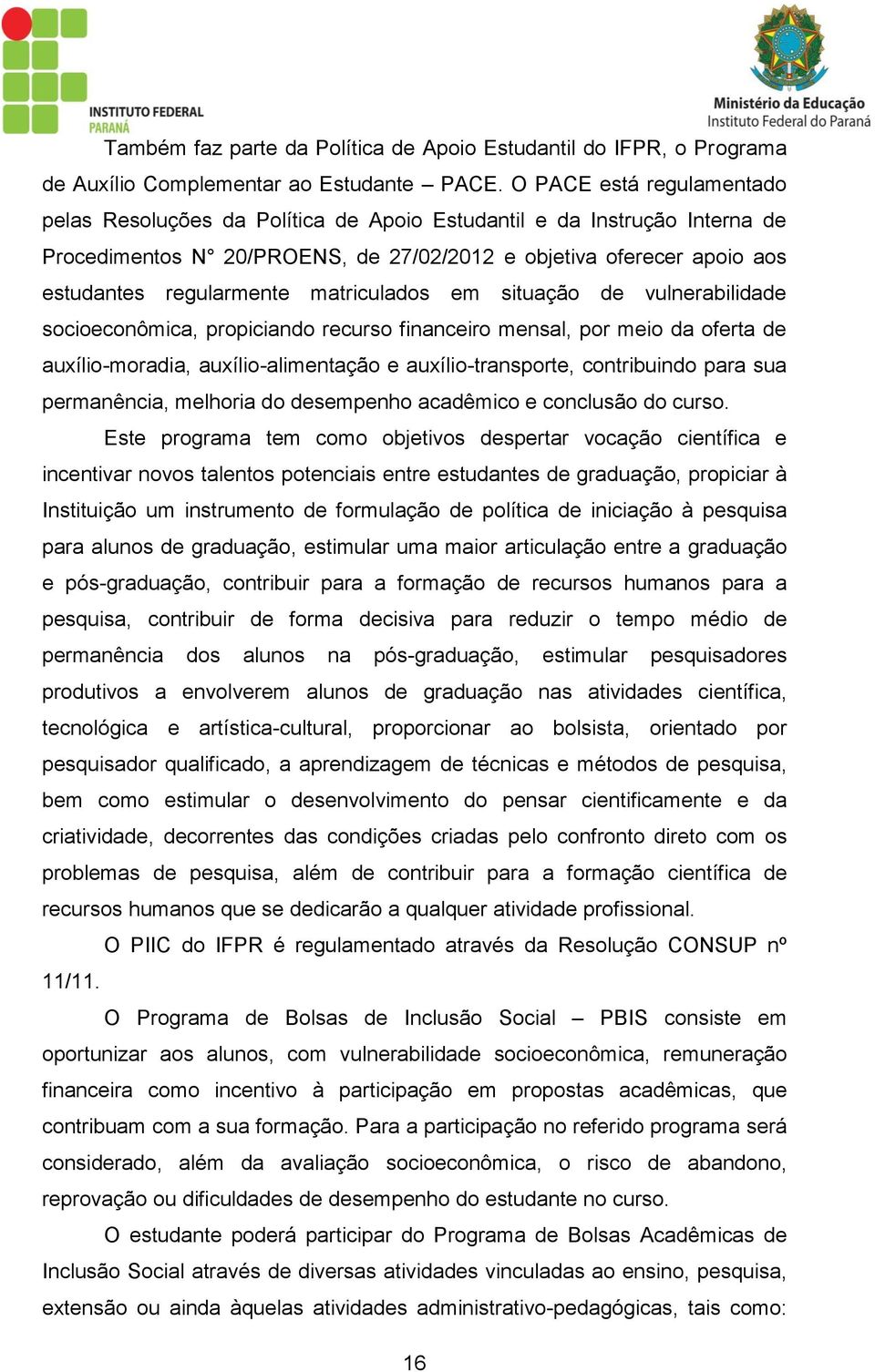 INSTITUTO FEDERAL
PARANÁ

Ministério da Educação
Instituto Federal do Paraná

Também faz parte da Política de Apoio Estudantil do IFPR, o Programa de Auxílio Complementar ao Estudante – PACE. O PACE está regulamentado pelas Resoluções da Política de Apoio Estudantil e da Instrução Interna de Procedimentos N° 20/PROENS, de 27/02/2012 e objetiva oferecer apoio aos estudantes regularmente matriculados em situação de vulnerabilidade socioeconômica, propiciando recurso financeiro mensal, por meio da oferta de auxílio-moradia, auxílio-alimentação e auxílio-transporte, contribuindo para sua permanência, melhoria do desempenho acadêmico e conclusão do curso.

Este programa tem como objetivos despertar vocação científica e incentivar novos talentos potenciais entre estudantes de graduação, propiciar à Instituição um instrumento de formulação de política de iniciação à pesquisa para alunos de graduação, estimular uma maior articulação entre a graduação e pós-graduação, contribuir para a formação de recursos humanos para a pesquisa, contribuir de forma decisiva para reduzir o tempo médio de permanência dos alunos na pós-graduação, estimular pesquisadores produtivos a envolverem alunos de graduação nas atividades científica, tecnológica e artística-cultural, proporcionar ao bolsista, orientado por pesquisador qualificado, a aprendizagem de técnicas e métodos de pesquisa, bem como estimular o desenvolvimento do pensar cientificamente e da criatividade, decorrentes das condições criadas pelo confronto direto com os problemas de pesquisa, além de contribuir para a formação científica de recursos humanos que se dedicarão a qualquer atividade profissional.

O PIIC do IFPR é regulamentado através da Resolução CONSUP nº 11/11.

O Programa de Bolsas de Inclusão Social – PBIS consiste em oportunizar aos alunos, com vulnerabilidade socioeconômica, remuneração financeira como incentivo à participação em propostas acadêmicas, que contribuam com a sua formação. Para a participação no referido programa será considerado, além da avaliação socioeconômica, o risco de abandono, reprovação ou dificuldades de desempenho do estudante no curso.

O estudante poderá participar do Programa de Bolsas Acadêmicas de Inclusão Social através de diversas atividades vinculadas ao ensino, pesquisa, extensão ou ainda àquelas atividades administrativo-pedagógicas, tais como:

16